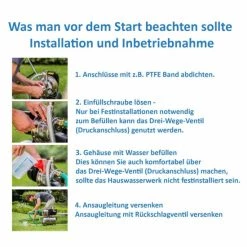 Was man vor dem Start beachten sollte
Installation und Inbetriebnahme

1. Anschlüsse mit z.B. PTFE Band abdichten.

2. Einfüllschraube lösen -
Nur bei Festinstallationen notwendig
zum Befüllen kann das Drei-Wege-Ventil
(Druckanschluss) genutzt werden.

3. Gehäuse mit Wasser befüllen
Dies können Sie auch komfortabel über
das Drei-Wege-Ventil (Druckanschluss) machen,
sollte das Hauswasserwerk nicht festinstalliert sein.

4. Ansaugleitung versenken
Ansaugleitung mit Rückschlagventil versenken